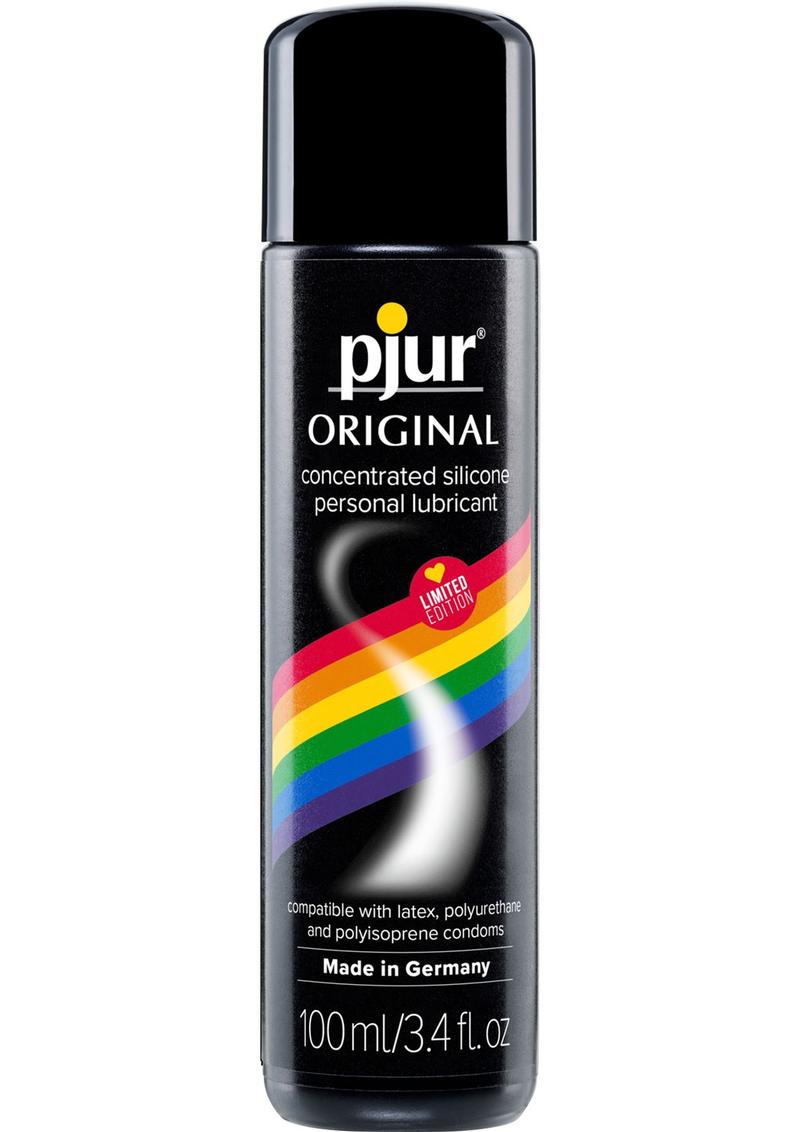 pjur®
ORIGINAL
concentrated silicone personal lubricant

LIMITED EDITION

compatible with latex, polyurethane and polyisoprene condoms

Made in Germany

100 ml/3.4 fl. oz